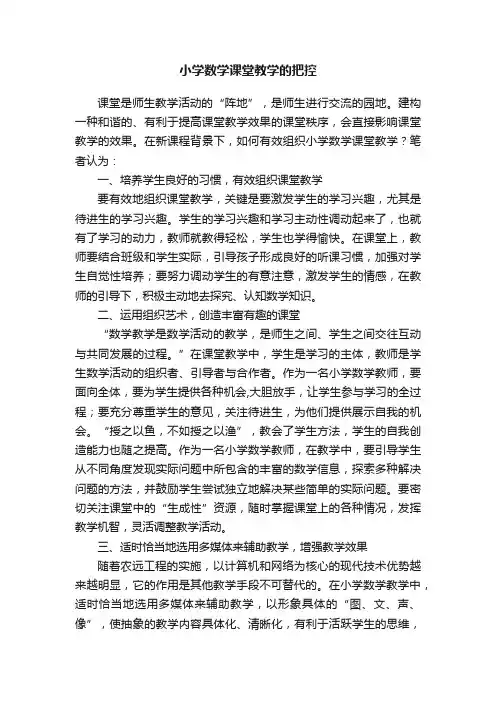 小学数学课堂教学的把控

课堂是师生教学活动的“阵地”，是师生进行交流的园地。建构一种和谐的、有利于提高课堂教学效果的课堂秩序，会直接影响课堂教学的效果。在新课程背景下，如何有效组织小学数学课堂教学？笔者认为：

一、培养学生良好的习惯，有效组织课堂教学

要有效地组织课堂教学，关键是要激发学生的学习兴趣，尤其是待进生的学习兴趣。学生的学习兴趣和学习主动性调动起来了，也就有了学习的动力，教师就教得轻松，学生也学得愉快。在课堂上，教师要结合班级和学生实际，引导孩子形成良好的听课习惯，加强对学生自觉性培养；要努力调动学生的有意注意，激发学生的情感，在教师的引导下，积极主动地去探究、认知数学知识。

二、运用组织艺术，创造丰富有趣的课堂

“数学教学是数学活动的教学，是师生之间、学生之间交往互动与共同发展的过程。”在课堂教学中，学生是学习的主体，教师是学生数学活动的组织者、引导者与合作者。作为一名小学数学教师，要面向全体，要为学生提供各种机会,大胆放手，让学生参与学习的全过程；要充分尊重学生的意见，关注待进生，为他们提供展示自我的机会。“授之以鱼，不如授之以渔”，教会了学生方法，学生的自我创造能力也随之提高。作为一名小学数学教师，在教学中，要引导学生从不同角度发现实际问题中所包含的丰富的数学信息，探索多种解决问题的方法，并鼓励学生尝试独立地解决某些简单的实际问题。要密切关注课堂中的“生成性”资源，随时掌握课堂上的各种情况，发挥教学机智，灵活调整教学活动。

三、适时恰当地选用多媒体来辅助教学，增强教学效果

随着农远工程的实施，以计算机和网络为核心的现代技术优势越来越明显，它的作用是其他教学手段不可替代的。在小学数学教学中，适时恰当地选用多媒体来辅助教学，以形象具体的“图、文、声、像”，使抽象的教学内容具体化、清晰化，有利于活跃学生的思维，